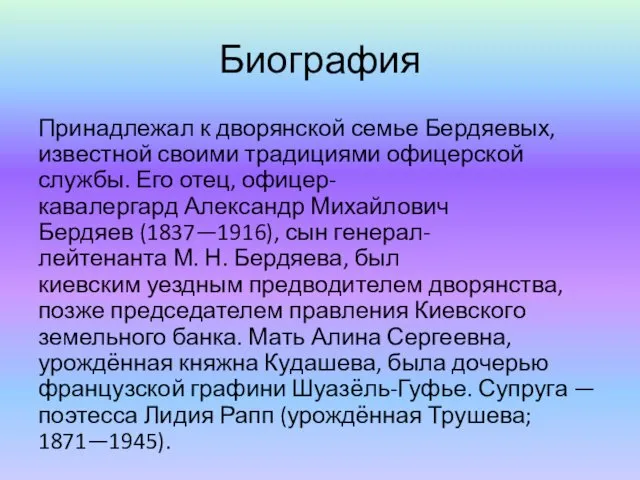 Биография

Принадлежал к дворянской семье Бердяевых, известной своими традициями офицерской службы. Его отец, офицер-кавалергард Александр Михайлович Бердяев (1837—1916), сын генерал-лейтенанта М. Н. Бердяева, был киевским уездным предводителем дворянства, позже председателем правления Киевского земельного банка. Мать Алина Сергеевна, урождённая княжна Кудашева, была дочерью французской графини Шуазёль-Гуфье. Супруга — поэтесса Лидия Рапп (урождённая Трушева; 1871—1945).